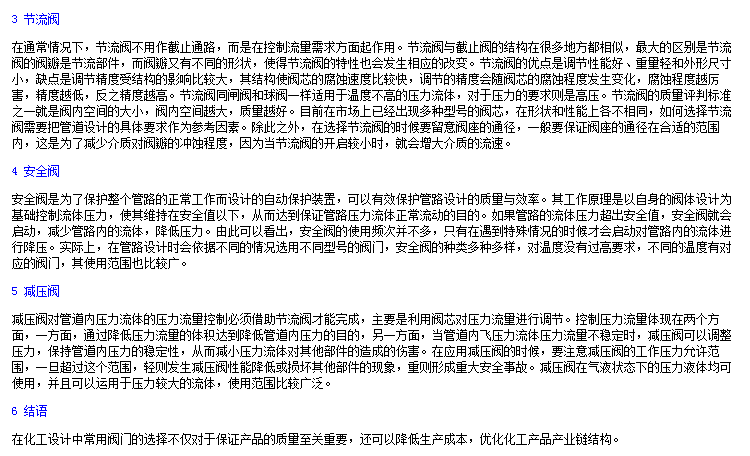 3 节流阀

在通常情况下，节流阀不用作截止通路，而是在控制流量需求方面起作用。节流阀与截止阀的结构在很多地方都相似，最大的区别是节流阀的阀瓣是节流部件，而阀瓣又有不同的形状，使得节流阀的特性也会发生相应的改变。节流阀的优点是调节性能好、重量轻和外形尺寸小，缺点是调节精度受结构的影响比较大，其结构使阀芯的腐蚀速度比较快，调节的精度会随阀芯的腐蚀程度发生变化，腐蚀程度越厉害，精度越低，反之精度越高。节流阀同闸阀和球阀一样适用于温度不高的压力流体，对于压力的要求则是高压。节流阀的质量评判标准之一就是阀内空间的大小，阀内空间越大，质量越好。目前在市场上已经出现多种型号的阀芯，在形状和性能上各不相同，如何选择节流阀需要把管道设计的具体要求作为参考因素。除此之外，在选择节流阀的时候要留意阀座的通径，一般要保证阀座的通径在合适的范围内，这是为了减少介质对阀瓣的冲蚀程度，因为当节流阀的开启较小时，就会增大介质的流速。

4 安全阀

安全阀是为了保护整个管路的正常工作而设计的自动保护装置，可以有效保护管路设计的质量与效率。其工作原理是以自身的阀体设计为基础控制流体压力，使其维持在安全值以下，从而达到保证管路压力流体正常流动的目的。如果管路的流体压力超出安全值，安全阀就会启动，减少管路内的流体，降低压力。由此可以看出，安全阀的使用频次并不多，只有在遇到特殊情况的时候才会启动对管路内的流体进行降压。实际上，在管路设计时会依据不同的情况选用不同型号的阀门，安全阀的种类多种多样，对温度没有过高要求，不同的温度有对应的阀门，其使用范围也比较广。

5 减压阀

减压阀对管道内压力流体的压力流量控制必须借助节流阀才能完成，主要是利用阀芯对压力流量进行调节。控制压力流量体现在两个方面，一方面，通过降低压力流量的体积达到降低管道内压力的目的，另一方面，当管道内飞压力流体压力流量不稳定时，减压阀可以调整压力，保持管道内压力的稳定性，从而减小压力流体对其他部件的造成的伤害。在应用减压阀的时候，要注意减压阀的工作压力允许范围，一旦超过这个范围，轻则发生减压阀性能降低或损坏其他部件的现象，重则形成重大安全事故。减压阀在气液状态下的压力液体均可使用，并且可以运用于压力较大的流体，使用范围比较广泛。

6 结语

在化工设计中常用阀门的选择不仅对于保证产品的质量至关重要，还可以降低生产成本，优化化工产品产业链结构。